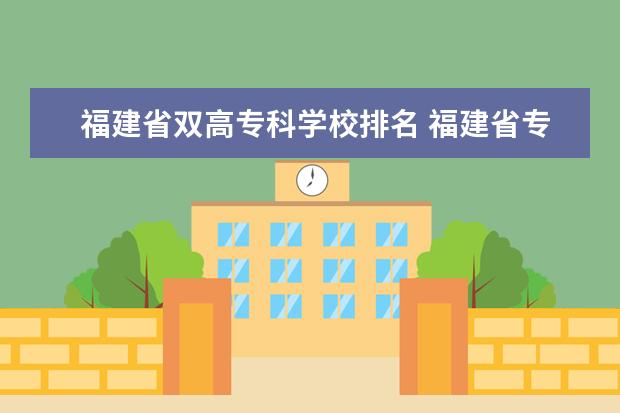 福建省双高专科学校排名 福建省专